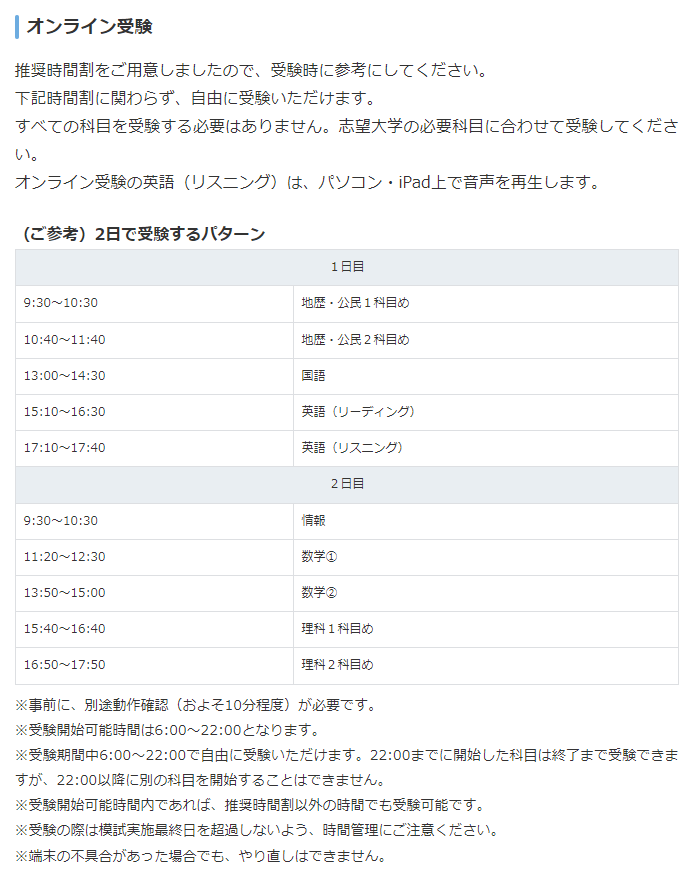 オンライン受験

推奨時間割をご用意しましたので、受験時に参考にしてください。
下記時間割に関わらず、自由に受験いただけます。
すべての科目を受験する必要はありません。志望大学の必要科目に合わせて受験してください。
オンライン受験の英語（リスニング）は、パソコン・iPad上で音声を再生します。

（ご参考）2日で受験するパターン

| 1日目 | |
|---|---|
| 9:30～10:30 | 地歴・公民１科目め |
| 10:40～11:40 | 地歴・公民２科目め |
| 13:00～14:30 | 国語 |
| 15:10～16:30 | 英語（リーディング） |
| 17:10～17:40 | 英語（リスニング） |
| 2日目 | |
| 9:30～10:30 | 情報 |
| 11:20～12:30 | 数学① |
| 13:50～15:00 | 数学② |
| 15:40～16:40 | 理科１科目め |
| 16:50～17:50 | 理科２科目め |

※事前に、別途動作確認（およそ10分程度）が必要です。
※受験開始可能時間は6:00～22:00となります。
※受験期間中6:00～22:00で自由に受験いただけます。22:00までに開始した科目は終了まで受験できますが、22:00以降に別の科目を開始することはできません。
※受験開始可能時間内であれば、推奨時間割以外の時間でも受験可能です。
※受験の際は模試実施最終日を超過しないよう、時間管理にご注意ください。
※端末の不具合があった場合でも、やり直しはできません。